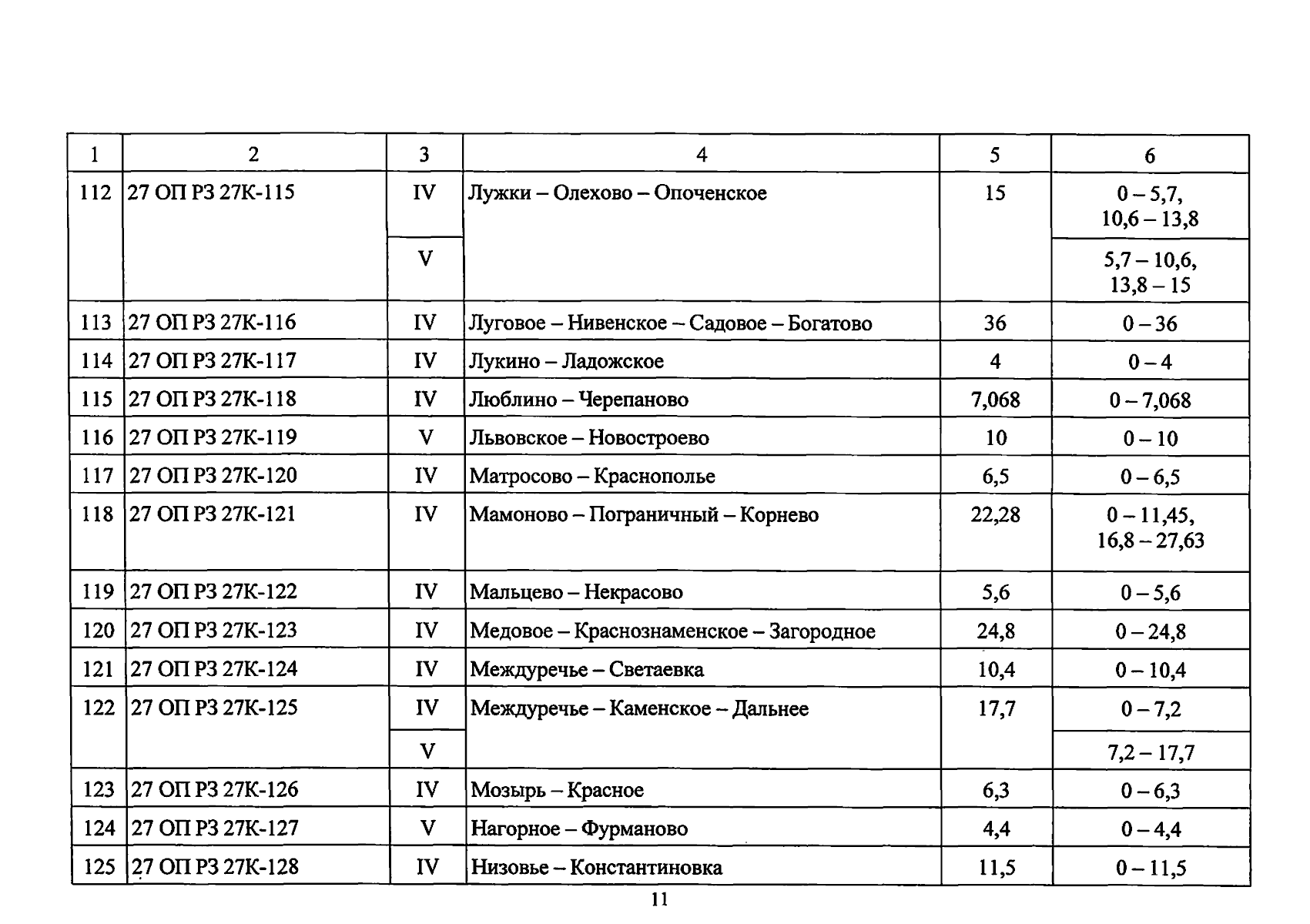 | 1 | 2 | 3 | 4 | 5 | 6 |
|---|---|---|---|---|---|
| 112 | 27 ОП РЗ 27К-115 | IV | Лужки – Олехово – Опоченское | 15 | 0 – 5,7, 10,6 – 13,8 |
| | | V | | | 5,7 – 10,6, 13,8 – 15 |
| 113 | 27 ОП РЗ 27К-116 | IV | Луговое – Нивенское – Садовое – Богатово | 36 | 0 – 36 |
| 114 | 27 ОП РЗ 27К-117 | IV | Лукино – Ладожское | 4 | 0 – 4 |
| 115 | 27 ОП РЗ 27К-118 | IV | Люблино – Черепаново | 7,068 | 0 – 7,068 |
| 116 | 27 ОП РЗ 27К-119 | V | Львовское – Новостроево | 10 | 0 – 10 |
| 117 | 27 ОП РЗ 27К-120 | IV | Матросово – Краснополье | 6,5 | 0 – 6,5 |
| 118 | 27 ОП РЗ 27К-121 | IV | Мамоново – Пограничный – Корнево | 22,28 | 0 – 11,45, 16,8 – 27,63 |
| 119 | 27 ОП РЗ 27К-122 | IV | Мальцево – Некрасово | 5,6 | 0 – 5,6 |
| 120 | 27 ОП РЗ 27К-123 | IV | Медовое – Краснознаменское – Загородное | 24,8 | 0 – 24,8 |
| 121 | 27 ОП РЗ 27К-124 | IV | Междуречье – Светаевка | 10,4 | 0 – 10,4 |
| 122 | 27 ОП РЗ 27К-125 | IV | Междуречье – Каменское – Дальнее | 17,7 | 0 – 7,2 |
| | | V | | | 7,2 – 17,7 |
| 123 | 27 ОП РЗ 27К-126 | IV | Мозырь – Красное | 6,3 | 0 – 6,3 |
| 124 | 27 ОП РЗ 27К-127 | V | Нагорное – Фурманово | 4,4 | 0 – 4,4 |
| 125 | 27 ОП РЗ 27К-128 | IV | Низовье – Константиновка | 11,5 | 0 – 11,5 |

11